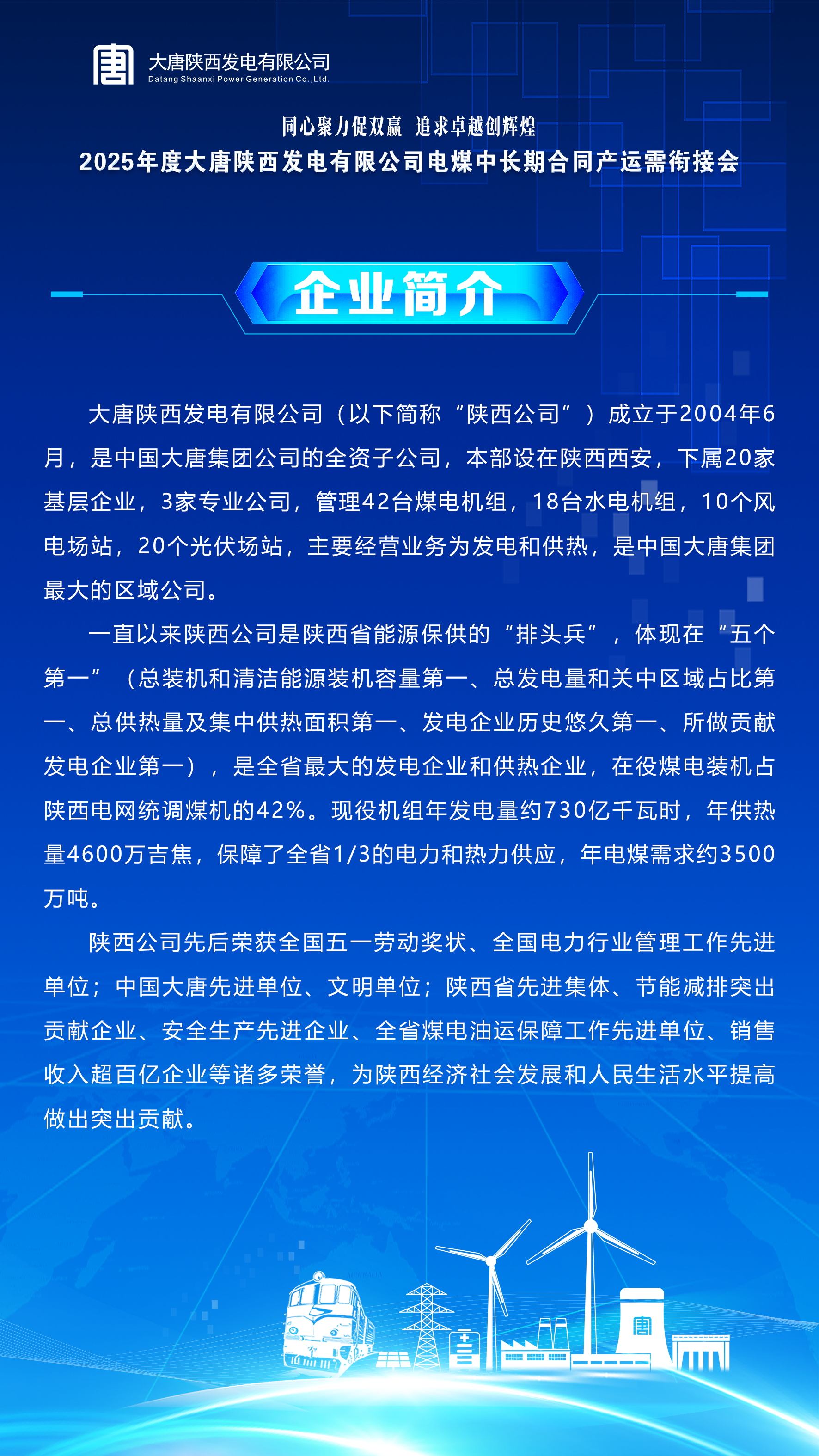 大唐陕西发电有限公司
Datang Shaanxi Power Generation Co.,Ltd.

同心聚力促双赢 追求卓越创辉煌
2025年度大唐陕西发电有限公司电煤中长期合同产运需衔接会

企业简介

大唐陕西发电有限公司（以下简称“陕西公司”）成立于2004年6月，是中国大唐集团公司的全资子公司，本部设在陕西西安，下属20家基层企业，3家专业公司，管理42台煤电机组，18台水电机组，10个风电场站，20个光伏场站，主要经营业务为发电和供热，是中国大唐集团最大的区域公司。

一直以来陕西公司是陕西省能源保供的“排头兵”，体现在“五个第一”（总装机和清洁能源装机容量第一、总发电量和关中区域占比第一、总供热量及集中供热面积第一、发电企业历史悠久第一、所做贡献发电企业第一），是全省最大的发电企业和供热企业，在役煤电装机占陕西电网统调煤机的42%。现役机组年发电量约730亿千瓦时，年供热量4600万吉焦，保障了全省1/3的电力和热力供应，年电煤需求约3500万吨。

陕西公司先后荣获全国五一劳动奖状、全国电力行业管理工作先进单位；中国大唐先进单位、文明单位；陕西省先进集体、节能减排突出贡献企业、安全生产先进企业、全省煤电油运保障工作先进单位、销售收入超百亿企业等诸多荣誉，为陕西经济社会发展和人民生活水平提高做出突出贡献。